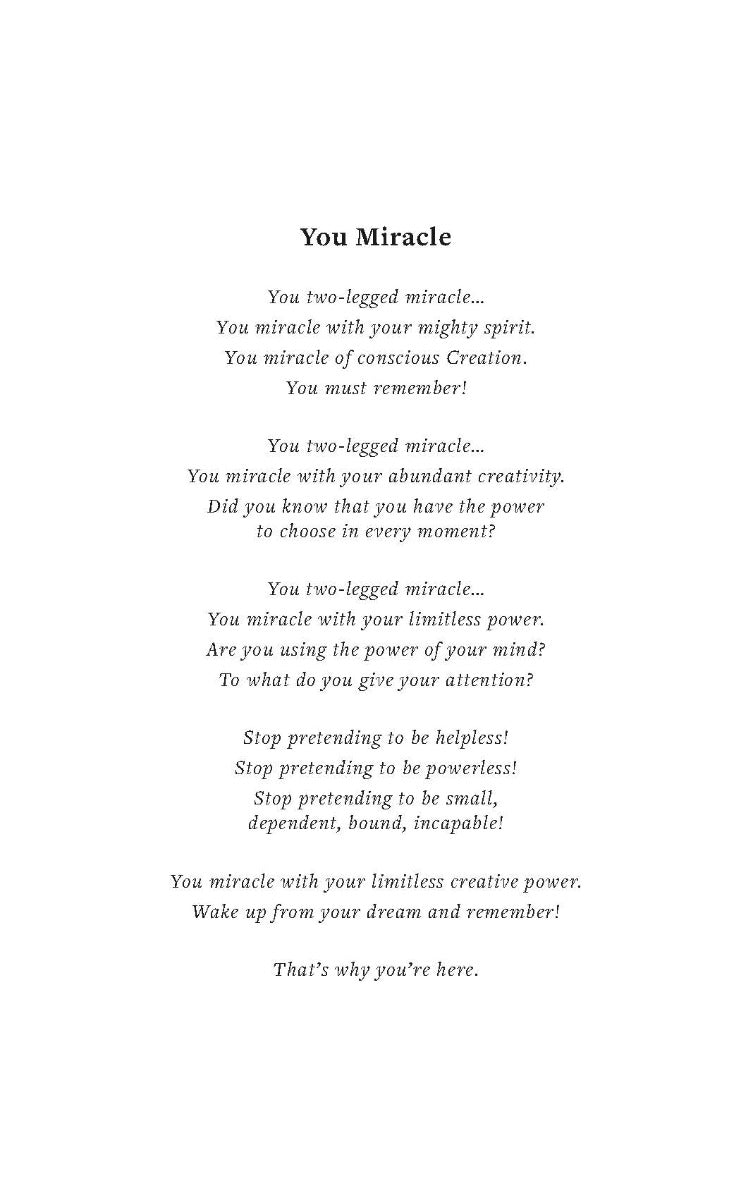 You Miracle

You two-legged miracle...
You miracle with your mighty spirit.
You miracle of conscious Creation.
You must remember!

You two-legged miracle...
You miracle with your abundant creativity.
Did you know that you have the power
to choose in every moment?

You two-legged miracle...
You miracle with your limitless power.
Are you using the power of your mind?
To what do you give your attention?

Stop pretending to be helpless!
Stop pretending to be powerless!
Stop pretending to be small,
dependent, bound, incapable!

You miracle with your limitless creative power.
Wake up from your dream and remember!

That's why you're here.